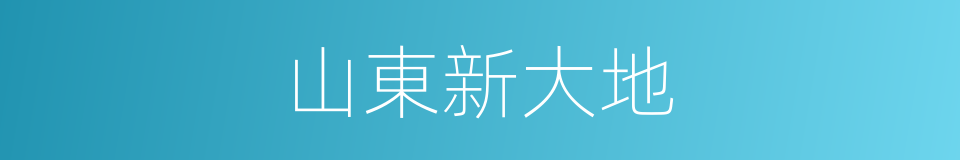 山東新大地